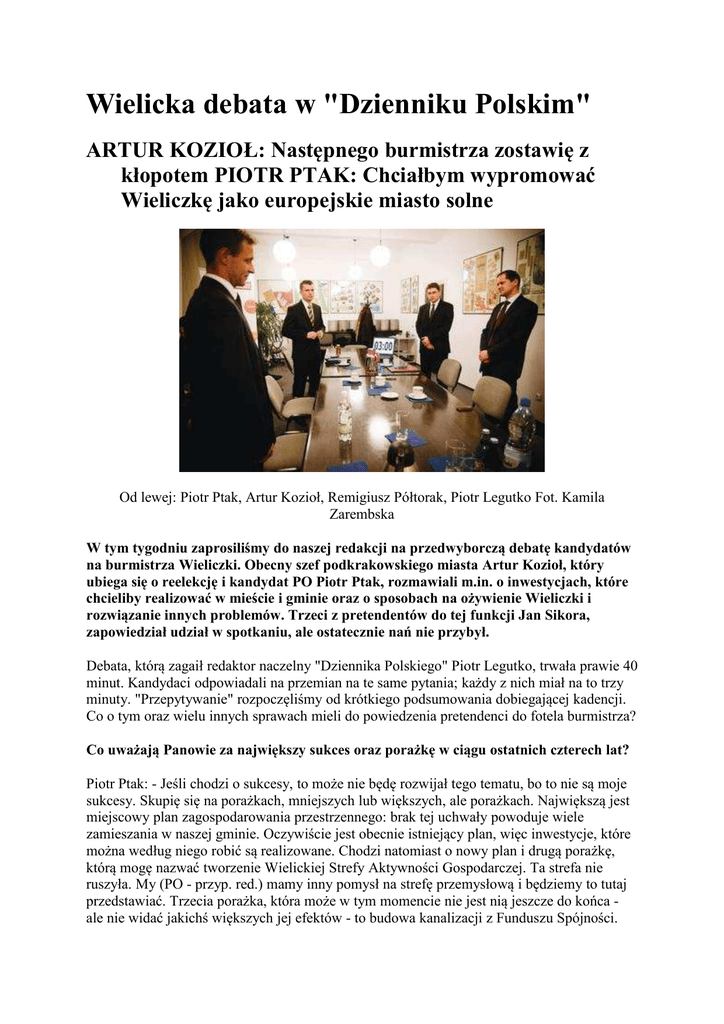 Wielicka debata w "Dzienniku Polskim"

ARTUR KOZIOŁ: Następnego burmistrza zostawię z kłopotem PIOTR PTAK: Chciałbym wypromować Wieliczkę jako europejskie miasto solne

03:00

Od lewej: Piotr Ptak, Artur Kozioł, Remigiusz Półtorak, Piotr Legutko Fot. Kamila Zarembska

W tym tygodniu zaprosiliśmy do naszej redakcji na przedwyborczą debatę kandydatów na burmistrza Wieliczki. Obecny szef podkrakowskiego miasta Artur Kozioł, który ubiega się o reelekcję i kandydat PO Piotr Ptak, rozmawiali m.in. o inwestycjach, które chcieliby realizować w mieście i gminie oraz o sposobach na ożywienie Wieliczki i rozwiązanie innych problemów. Trzeci z pretendentów do tej funkcji Jan Sikora, zapowiedział udział w spotkaniu, ale ostatecznie nań nie przybył.

Debata, którą zagaił redaktor naczelny "Dziennika Polskiego" Piotr Legutko, trwała prawie 40 minut. Kandydaci odpowiadali na przemian na te same pytania; każdy z nich miał na to trzy minuty. "Przepytywanie" rozpoczęliśmy od krótkiego podsumowania dobiegającej kadencji. Co o tym oraz wielu innych sprawach mieli do powiedzenia pretendenci do fotela burmistrza?

Co uważają Panowie za największy sukces oraz porażkę w ciągu ostatnich czterech lat?

Piotr Ptak: - Jeśli chodzi o sukcesy, to może nie będę rozwijał tego tematu, bo to nie są moje sukcesy. Skupię się na porażkach, mniejszych lub większych, ale porażkach. Największą jest miejscowy plan zagospodarowania przestrzennego: brak tej uchwały powoduje wiele zamieszania w naszej gminie. Oczywiście jest obecnie istniejący plan, więc inwestycje, które można według niego robić są realizowane. Chodzi natomiast o nowy plan i drugą porażkę, którą mogę nazwać tworzenie Wielickiej Strefy Aktywności Gospodarczej. Ta strefa nie ruszyła. My (PO - przyp. red.) mamy inny pomysł na strefę przemysłową i będziemy to tutaj przedstawiać. Trzecia porażka, która może w tym momencie nie jest nią jeszcze do końca - ale nie widać jakichś większych jej efektów - to budowa kanalizacji z Funduszu Spójności.